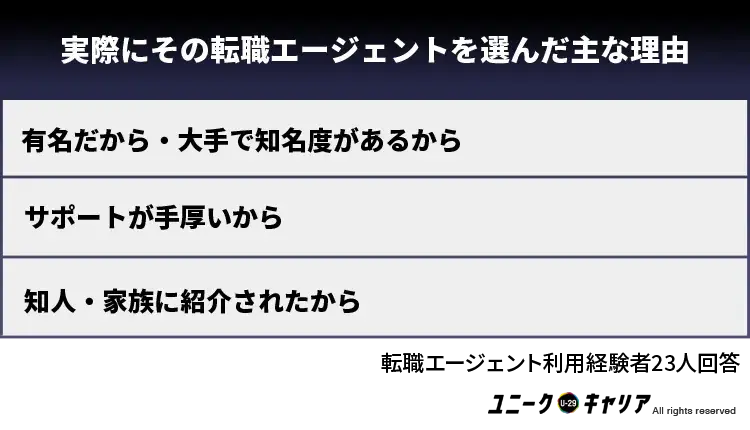 実際にその転職エージェントを選んだ主な理由

有名だから・大手で知名度があるから

サポートが手厚いから

知人・家族に紹介されたから

転職エージェント利用経験者23人回答

ユニーク U-29 キャリア All rights reserved